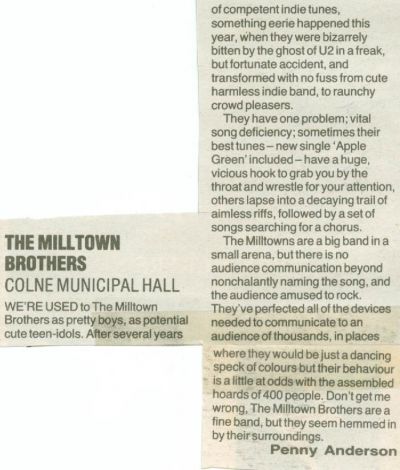 THE MILLTOWN BROTHERS
COLNE MUNICIPAL HALL

WE'RE USED to The Milltown Brothers as pretty boys, as potential cute teen-idols. After several years of competent indie tunes, something eerie happened this year, when they were bizarrely bitten by the ghost of U2 in a freak, but fortunate accident, and transformed with no fuss from cute harmless indie band, to raunchy crowd pleasers.

They have one problem; vital song deficiency; sometimes their best tunes – new single 'Apple Green' included – have a huge, vicious hook to grab you by the throat and wrestle for your attention, others lapse into a decaying trail of aimless riffs, followed by a set of songs searching for a chorus.

The Milltowns are a big band in a small arena, but there is no audience communication beyond nonchalantly naming the song, and the audience amused to rock. They've perfected all of the devices needed to communicate to an audience of thousands, in places where they would be just a dancing speck of colours but their behaviour is a little at odds with the assembled hoards of 400 people. Don't get me wrong, The Milltown Brothers are a fine band, but they seem hemmed in by their surroundings.

Penny Anderson